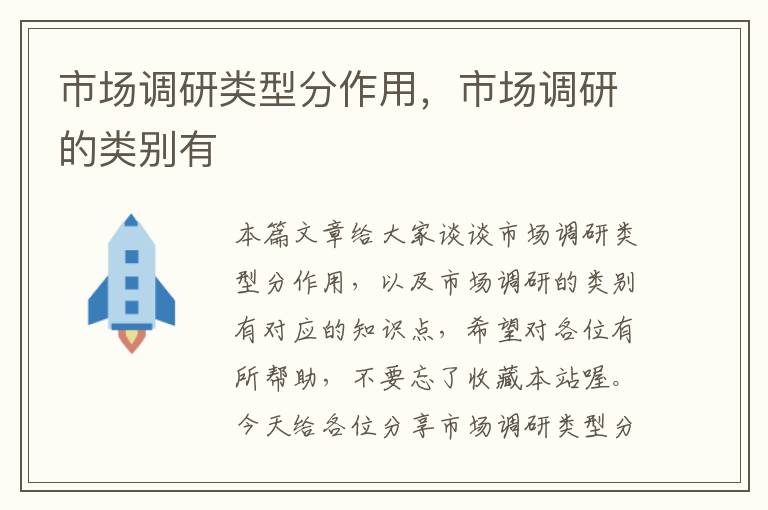 市场调研类型分作用，市场调研的类别有

本篇文章给大家谈谈市场调研类型分作用，以及市场调研的类别有对应的知识点，希望对各位有所帮助，不要忘了收藏本站喔。今天给各位分享市场调研类型分